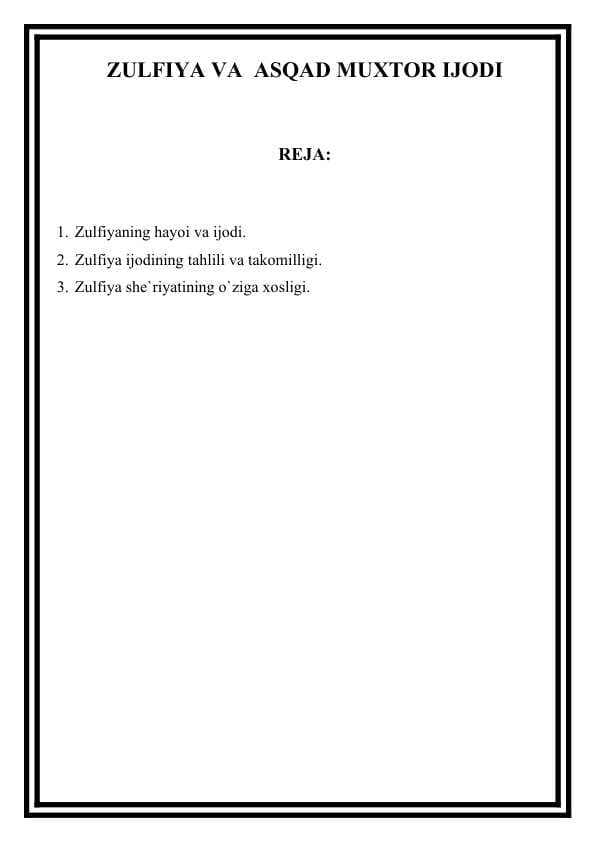 ZULFIYA VA ASQAD MUXTOR IJODI

REJA:

1. Zulfiyaning hayoi va ijodi.
2. Zulfiya ijodining tahlili va takomilligi.
3. Zulfiya she`riyatining o`ziga xosligi.